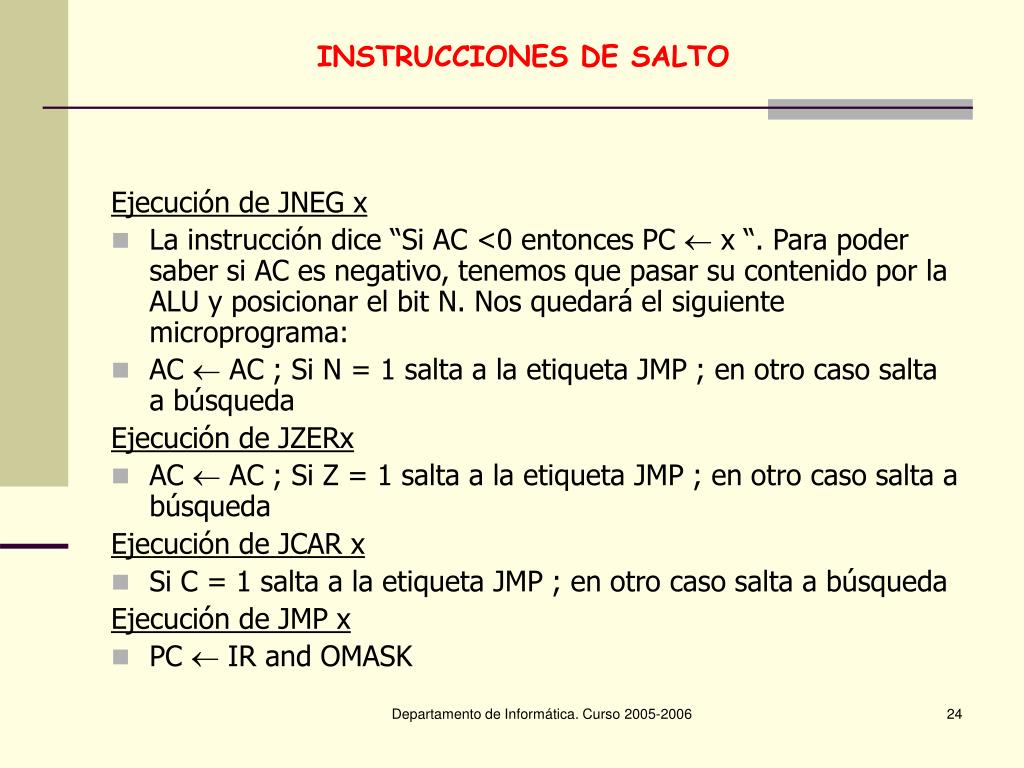 INSTRUCCIONES DE SALTO

Ejecución de JNEG x

La instrucción dice “Si AC <0 entonces PC $\leftarrow$ x “. Para poder saber si AC es negativo, tenemos que pasar su contenido por la ALU y posicionar el bit N. Nos quedará el siguiente microprograma:

AC $\leftarrow$ AC ; Si N = 1 salta a la etiqueta JMP ; en otro caso salta a búsqueda

Ejecución de JZERx

AC $\leftarrow$ AC ; Si Z = 1 salta a la etiqueta JMP ; en otro caso salta a búsqueda

Ejecución de JCAR x

Si C = 1 salta a la etiqueta JMP ; en otro caso salta a búsqueda

Ejecución de JMP x

PC $\leftarrow$ IR and OMASK

Departamento de Informática. Curso 2005-2006

24